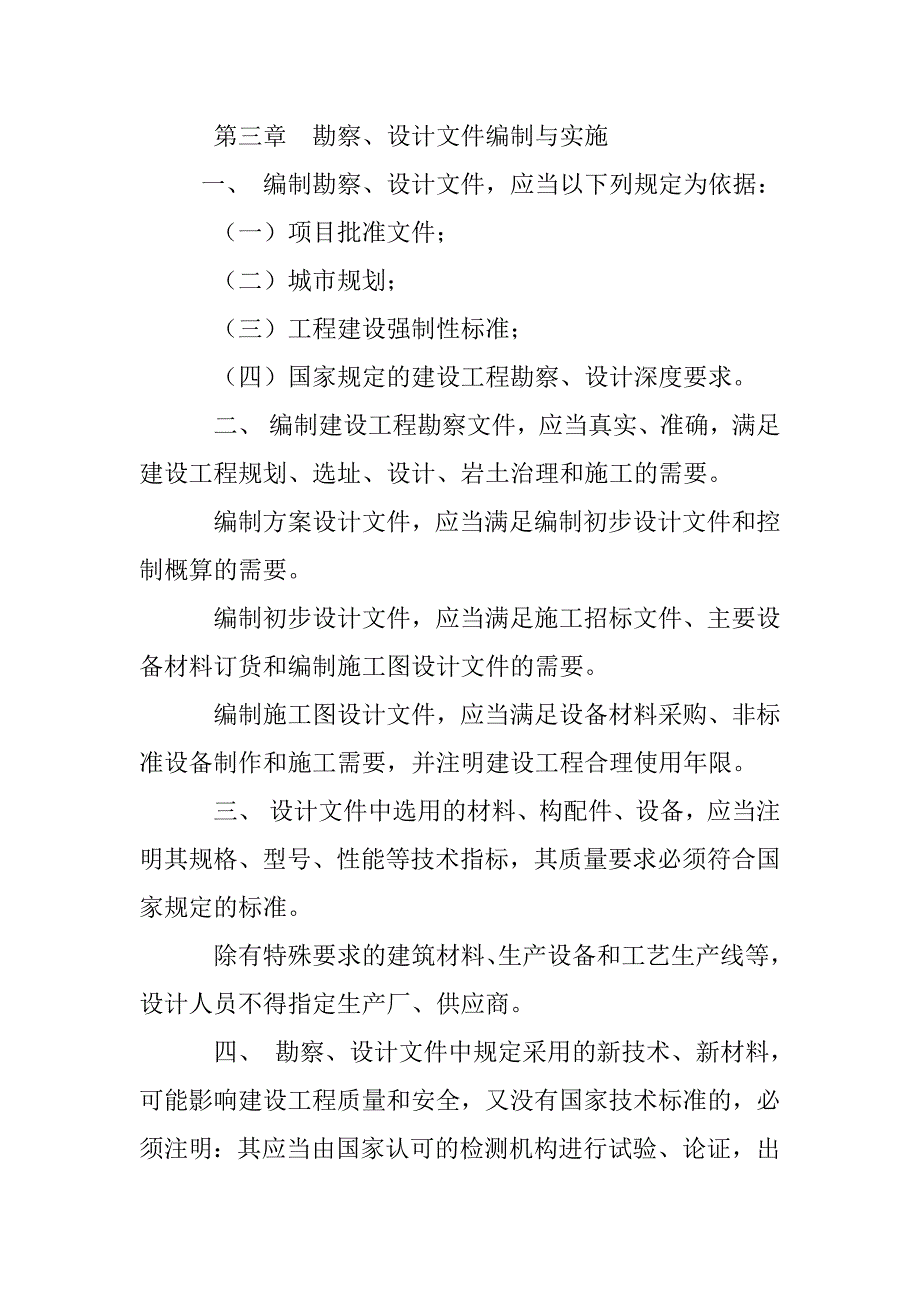 第三章 勘察、设计文件编制与实施

一、 编制勘察、设计文件，应当以下列规定为依据：

（一）项目批准文件；

（二）城市规划；

（三）工程建设强制性标准；

（四）国家规定的建设工程勘察、设计深度要求。

二、 编制建设工程勘察文件，应当真实、准确，满足建设工程规划、选址、设计、岩土治理和施工的需要。

编制方案设计文件，应当满足编制初步设计文件和控制概算的需要。

编制初步设计文件，应当满足施工招标文件、主要设备材料订货和编制施工图设计文件的需要。

编制施工图设计文件，应当满足设备材料采购、非标准设备制作和施工需要，并注明建设工程合理使用年限。

三、 设计文件中选用的材料、构配件、设备，应当注明其规格、型号、性能等技术指标，其质量要求必须符合国家规定的标准。

除有特殊要求的建筑材料、生产设备和工艺生产线等，设计人员不得指定生产厂、供应商。

四、 勘察、设计文件中规定采用的新技术、新材料，可能影响建设工程质量和安全，又没有国家技术标准的，必须注明：其应当由国家认可的检测机构进行试验、论证，出